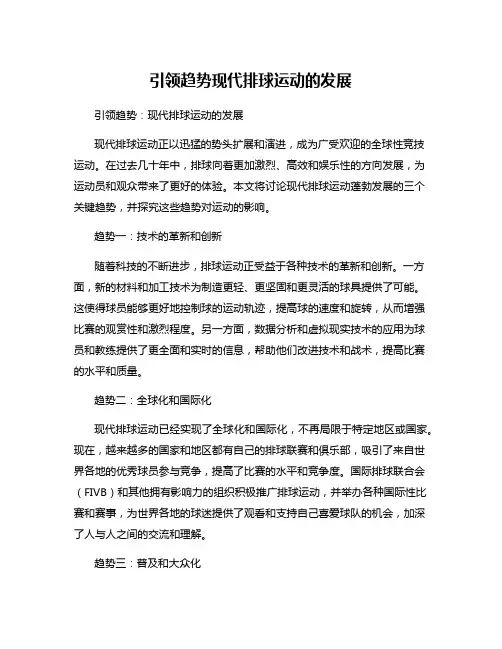 引领趋势现代排球运动的发展

引领趋势：现代排球运动的发展

现代排球运动正以迅猛的势头扩展和演进，成为广受欢迎的全球性竞技运动。在过去几十年中，排球向着更加激烈、高效和娱乐性的方向发展，为运动员和观众带来了更好的体验。本文将讨论现代排球运动蓬勃发展的三个关键趋势，并探究这些趋势对运动的影响。

趋势一：技术的革新和创新

随着科技的不断进步，排球运动正受益于各种技术的革新和创新。一方面，新的材料和加工技术为制造更轻、更坚固和更灵活的球具提供了可能。这使得球员能够更好地控制球的运动轨迹，提高球的速度和旋转，从而增强比赛的观赏性和激烈程度。另一方面，数据分析和虚拟现实技术的应用为球员和教练提供了更全面和实时的信息，帮助他们改进技术和战术，提高比赛的水平和质量。

趋势二：全球化和国际化

现代排球运动已经实现了全球化和国际化，不再局限于特定地区或国家。现在，越来越多的国家和地区都有自己的排球联赛和俱乐部，吸引了来自世界各地的优秀球员参与竞争，提高了比赛的水平和竞争度。国际排球联合会（FIVB）和其他拥有影响力的组织积极推广排球运动，并举办各种国际性比赛和赛事，为世界各地的球迷提供了观看和支持自己喜爱球队的机会，加深了人与人之间的交流和理解。

趋势三：普及和大众化